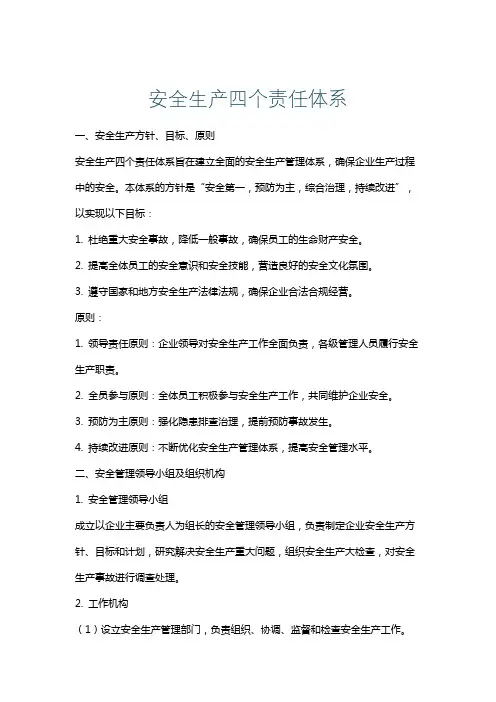 安全生产四个责任体系

一、安全生产方针、目标、原则

安全生产四个责任体系旨在建立全面的安全生产管理体系，确保企业生产过程中的安全。本体系的方针是“安全第一，预防为主，综合治理，持续改进”，以实现以下目标：

1. 杜绝重大安全事故，降低一般事故，确保员工的生命财产安全。

2. 提高全体员工的安全意识和安全技能，营造良好的安全文化氛围。

3. 遵守国家和地方安全生产法律法规，确保企业合法合规经营。

原则：

1. 领导责任原则：企业领导对安全生产工作全面负责，各级管理人员履行安全生产职责。

2. 全员参与原则：全体员工积极参与安全生产工作，共同维护企业安全。

3. 预防为主原则：强化隐患排查治理，提前预防事故发生。

4. 持续改进原则：不断优化安全生产管理体系，提高安全管理水平。

二、安全管理领导小组及组织机构

1. 安全管理领导小组

成立以企业主要负责人为组长的安全管理领导小组，负责制定企业安全生产方针、目标和计划，研究解决安全生产重大问题，组织安全生产大检查，对安全生产事故进行调查处理。

2. 工作机构

（1）设立安全生产管理部门，负责组织、协调、监督和检查安全生产工作。